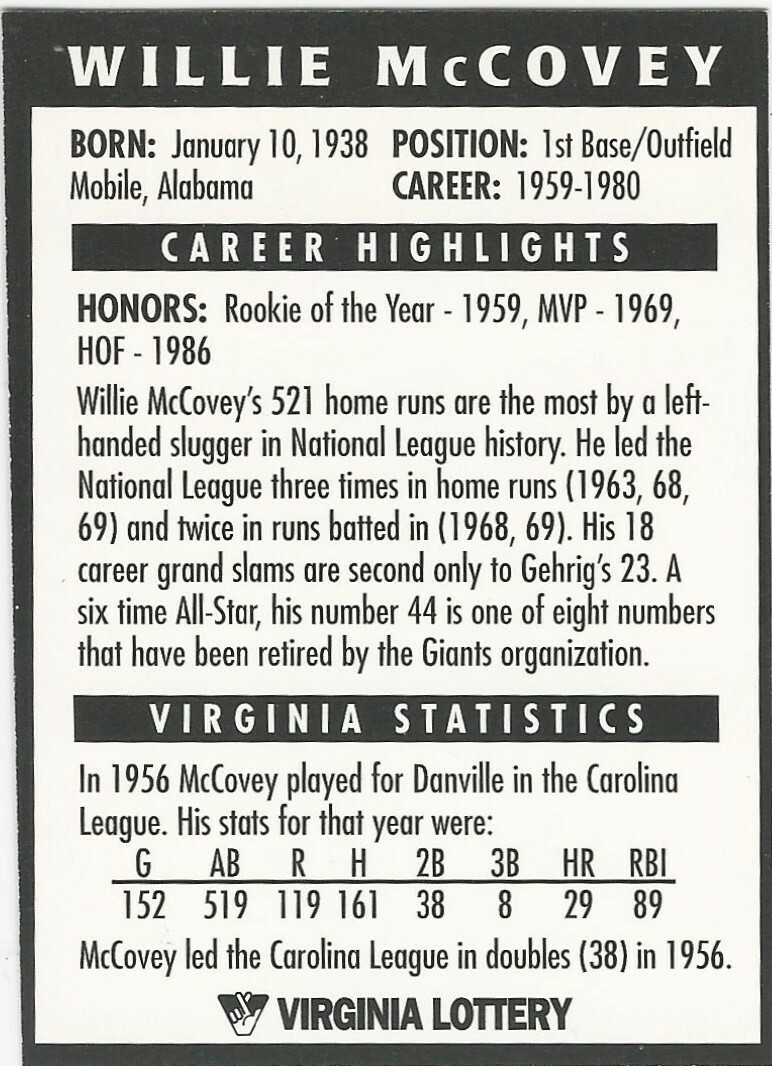 WILLIE McCOVEY

BORN: January 10, 1938 Mobile, Alabama

POSITION: 1st Base/Outfield
CAREER: 1959-1980

CAREER HIGHLIGHTS

HONORS: Rookie of the Year - 1959, MVP - 1969, HOF - 1986

Willie McCovey's 521 home runs are the most by a left-handed slugger in National League history. He led the National League three times in home runs (1963, 68, 69) and twice in runs batted in (1968, 69). His 18 career grand slams are second only to Gehrig's 23. A six time All-Star, his number 44 is one of eight numbers that have been retired by the Giants organization.

VIRGINIA STATISTICS

In 1956 McCovey played for Danville in the Carolina League. His stats for that year were:

| G | AB | R | H | 2B | 3B | HR | RBI |
|---|---|---|---|---|---|---|---|
| 152 | 519 | 119 | 161 | 38 | 8 | 29 | 89 |

McCovey led the Carolina League in doubles (38) in 1956.

VIRGINIA LOTTERY